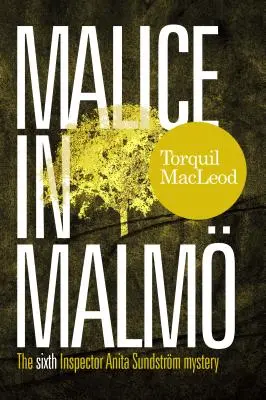 MALICE IN MALMÖ

Torquil MacLeod

The sixth Inspector Anita Sundström mystery